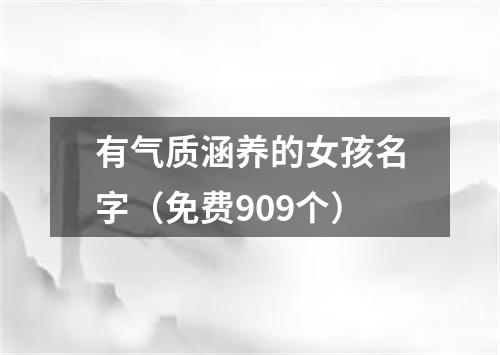 有气质涵养的女孩名字（免费909个）